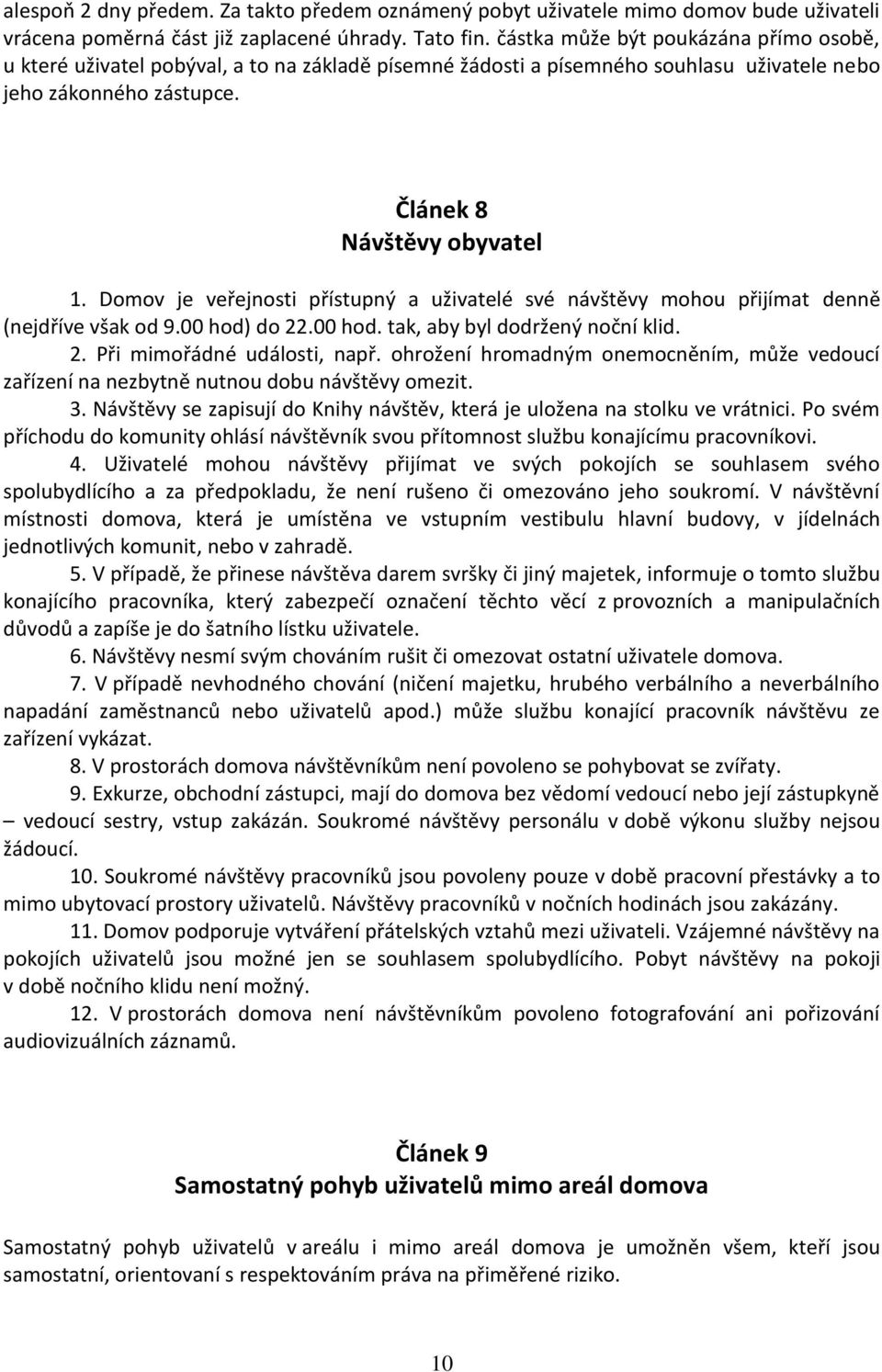 alespoň 2 dny předem. Za takto předem oznámený pobyt uživatele mimo domov bude uživateli vrácena poměrná část již zaplacené úhrady. Tato fin. částka může být poukázána přímo osobě, u které uživatel pobýval, a to na základě písemné žádosti a písemného souhlasu uživatele nebo jeho zákonného zástupce.

Článek 8
Návštěvy obyvatel

1. Domov je veřejnosti přístupný a uživatelé své návštěvy mohou přijímat denně (nejdříve však od 9.00 hod) do 22.00 hod. tak, aby byl dodržený noční klid.

2. Při mimořádné události, např. ohrožení hromadným onemocněním, může vedoucí zařízení na nezbytně nutnou dobu návštěvy omezit.

3. Návštěvy se zapisují do Knihy návštěv, která je uložena na stolku ve vrátnici. Po svém příchodu do komunity ohlásí návštěvník svou přítomnost službu konajícímu pracovníkovi.

4. Uživatelé mohou návštěvy přijímat ve svých pokojích se souhlasem svého spolubydlícího a za předpokladu, že není rušeno či omezováno jeho soukromí. V návštěvní místnosti domova, která je umístěna ve vstupním vestibulu hlavní budovy, v jídelnách jednotlivých komunit, nebo v zahradě.

5. V případě, že přinese návštěva darem svršky či jiný majetek, informuje o tomto službu konajícího pracovníka, který zabezpečí označení těchto věcí z provozních a manipulačních důvodů a zapíše je do šatního lístku uživatele.

6. Návštěvy nesmí svým chováním rušit či omezovat ostatní uživatele domova.

7. V případě nevhodného chování (ničení majetku, hrubého verbálního a neverbálního napadání zaměstnanců nebo uživatelů apod.) může službu konající pracovník návštěvu ze zařízení vykázat.

8. V prostorách domova návštěvníkům není povoleno se pohybovat se zvířaty.

9. Exkurze, obchodní zástupci, mají do domova bez vědomí vedoucí nebo její zástupkyně – vedoucí sestry, vstup zakázán. Soukromé návštěvy personálu v době výkonu služby nejsou žádoucí.

10. Soukromé návštěvy pracovníků jsou povoleny pouze v době pracovní přestávky a to mimo ubytovací prostory uživatelů. Návštěvy pracovníků v nočních hodinách jsou zakázány.

11. Domov podporuje vytváření přátelských vztahů mezi uživateli. Vzájemné návštěvy na pokojích uživatelů jsou možné jen se souhlasem spolubydlícího. Pobyt návštěvy na pokoji v době nočního klidu není možný.

12. V prostorách domova není návštěvníkům povoleno fotografování ani pořizování audiovizuálních záznamů.

Článek 9
Samostatný pohyb uživatelů mimo areál domova

Samostatný pohyb uživatelů v areálu i mimo areál domova je umožněn všem, kteří jsou samostatní, orientovaní s respektováním práva na přiměřené riziko.

10